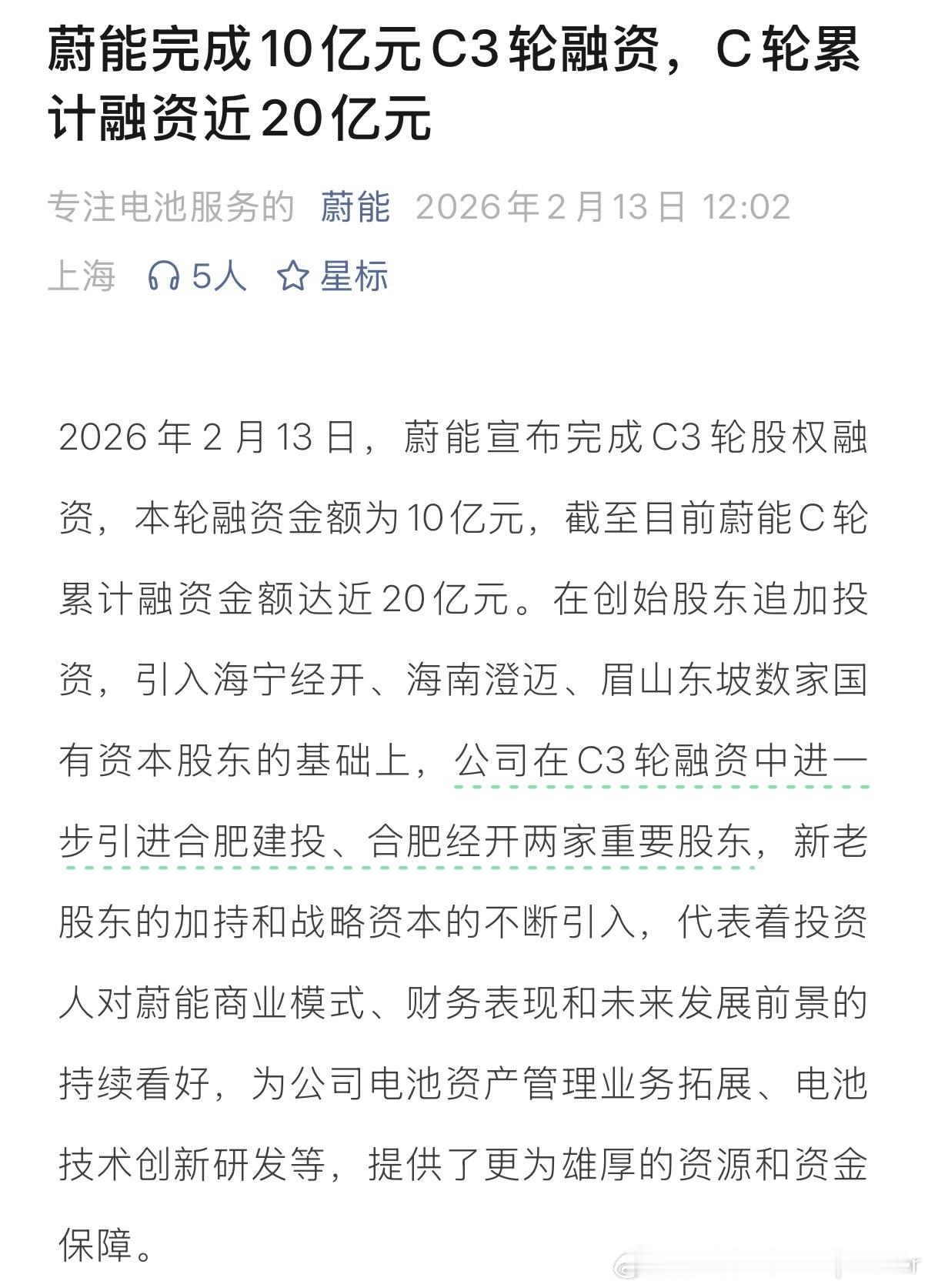 蔚能完成10亿元C3轮融资，C轮累计融资近20亿元

专注电池服务的 蔚能 2026年2月13日 12:02 上海 5人 星标

2026年2月13日，蔚能宣布完成C3轮股权融资，本轮融资金额为10亿元，截至目前蔚能C轮累计融资金额达近20亿元。在创始股东追加投资，引入海宁经开、海南澄迈、眉山东坡数家国有资本股东的基础上，公司在C3轮融资中进一步引进合肥建投、合肥经开两家重要股东，新老股东的加持和战略资本的不断引入，代表着投资人对蔚能商业模式、财务表现和未来发展前景的持续看好，为公司电池资产管理业务拓展、电池技术创新研发等，提供了更为雄厚的资源和资金保障。